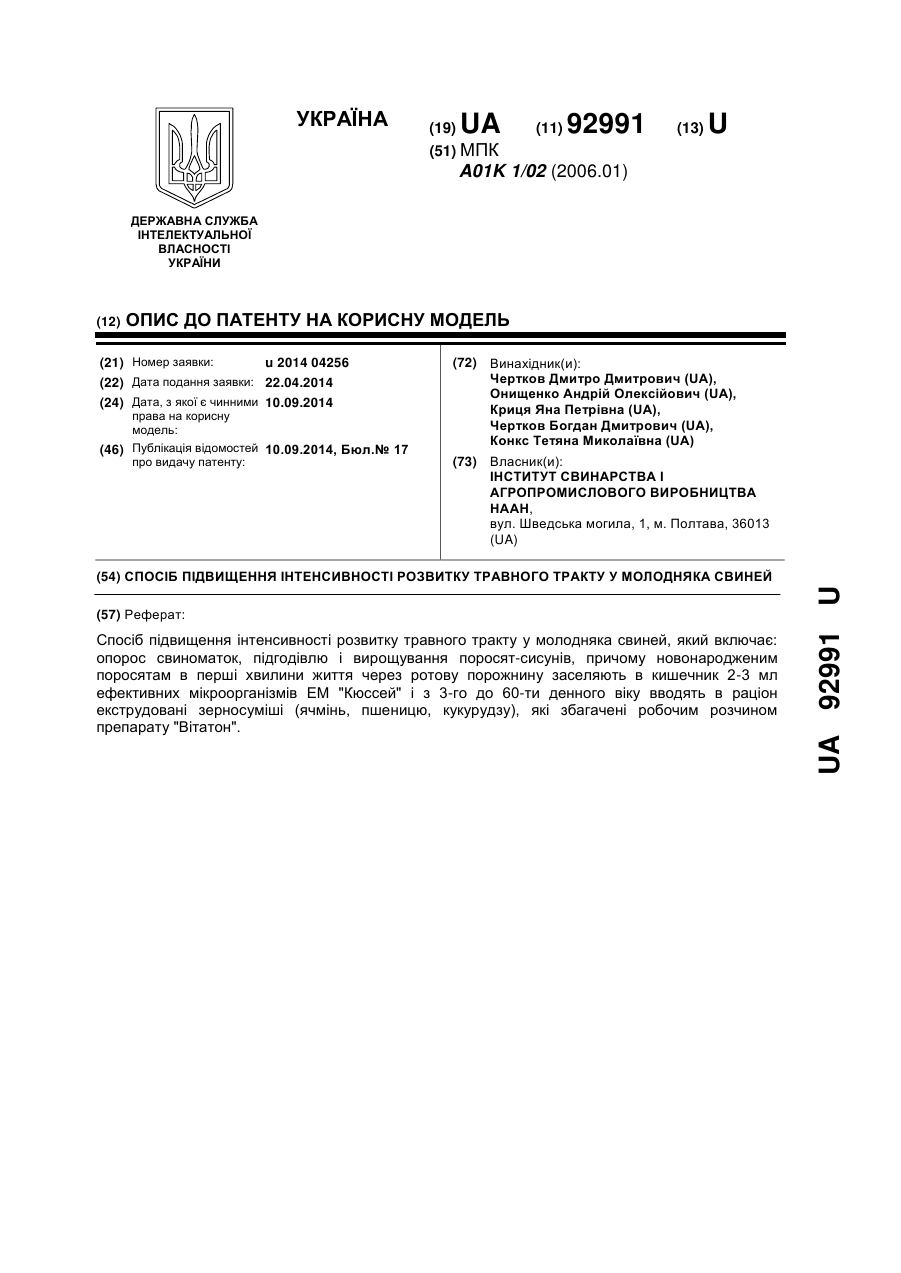 УКРАЇНА

(19) UA (11) 92991 (13) U

(51) МПК
A01K 1/02 (2006.01)

ДЕРЖАВНА СЛУЖБА ІНТЕЛЕКТУАЛЬНОЇ ВЛАСНОСТІ УКРАЇНИ

(12) ОПИС ДО ПАТЕНТУ НА КОРИСНУ МОДЕЛЬ

(21) Номер заявки: u 2014 04256
(22) Дата подання заявки: 22.04.2014
(24) Дата, з якої є чинними права на корисну модель: 10.09.2014
(46) Публікація відомостей про видачу патенту: 10.09.2014, Бюл.№ 17

(72) Винахідник(и):
Чертков Дмитро Дмитрович (UA),
Онищенко Андрій Олексійович (UA),
Криця Яна Петрівна (UA),
Чертков Богдан Дмитрович (UA),
Конкс Тетяна Миколаївна (UA)

(73) Власник(и):
ІНСТИТУТ СВИНАРСТВА І АГРОПРОМИСЛОВОГО ВИРОБНИЦТВА НААН,
вул. Шведська могила, 1, м. Полтава, 36013 (UA)

(54) СПОСІБ ПІДВИЩЕННЯ ІНТЕНСИВНОСТІ РОЗВИТКУ ТРАВНОГО ТРАКТУ У МОЛОДНЯКА СВИНЕЙ

(57) Реферат:

Спосіб підвищення інтенсивності розвитку травного тракту у молодняка свиней, який включає: опорос свиноматок, підгодівлю і вирощування поросят-сисунів, причому новонародженим поросятам в перші хвилини життя через ротову порожнину заселяють в кишечник 2-3 мл ефективних мікроорганізмів ЕМ "Кюссей" і з 3-го до 60-ти денного віку вводять в раціон екструдовані зерносуміші (ячмінь, пшеницю, кукурудзу), які збагачені робочим розчином препарату "Вітатон".

UA 92991 U